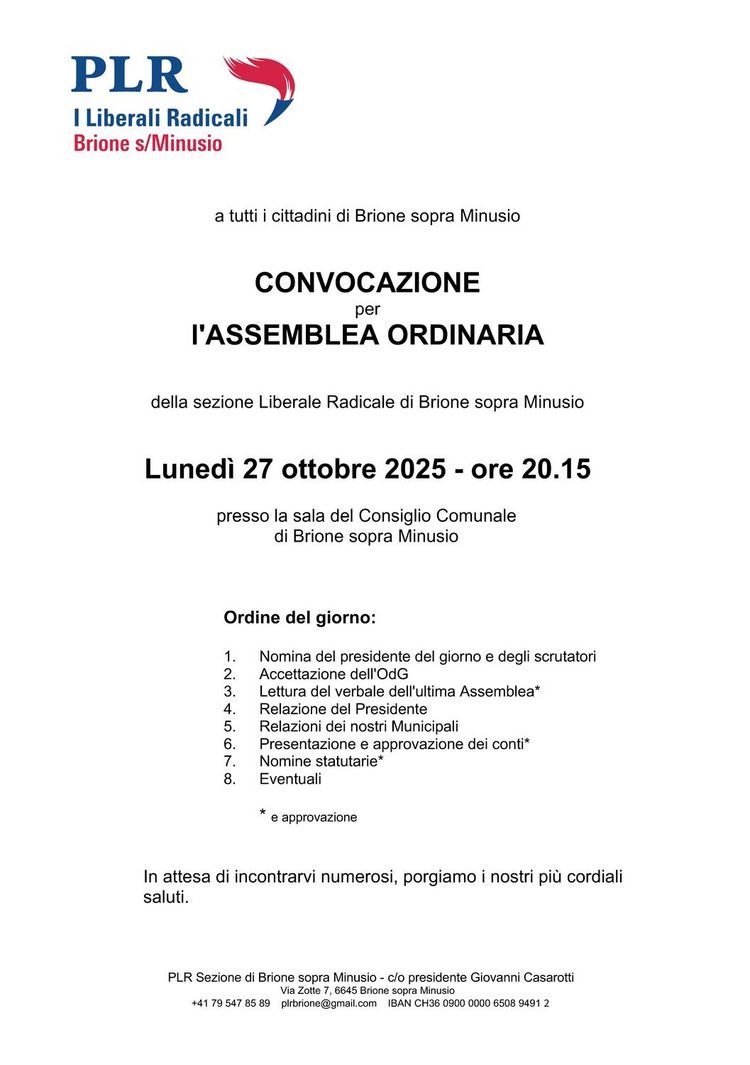 PLR
I Liberali Radicali
Brione s/Minusio

a tutti i cittadini di Brione sopra Minusio

CONVOCAZIONE
per
l'ASSEMBLEA ORDINARIA

della sezione Liberale Radicale di Brione sopra Minusio

Lunedì 27 ottobre 2025 - ore 20.15

presso la sala del Consiglio Comunale di Brione sopra Minusio

Ordine del giorno:

1. Nomina del presidente del giorno e degli scrutatori
2. Accettazione dell'OdG
3. Lettura del verbale dell'ultima Assemblea*
4. Relazione del Presidente
5. Relazioni dei nostri Municipali
6. Presentazione e approvazione dei conti*
7. Nomine statutarie*
8. Eventuali

* e approvazione

In attesa di incontrarvi numerosi, porgiamo i nostri più cordiali saluti.

PLR Sezione di Brione sopra Minusio - c/o presidente Giovanni Casarotti
Via Zotte 7, 6645 Brione sopra Minusio
+41 79 547 85 89 plrbrione@gmail.com IBAN CH36 0900 0000 6508 9491 2